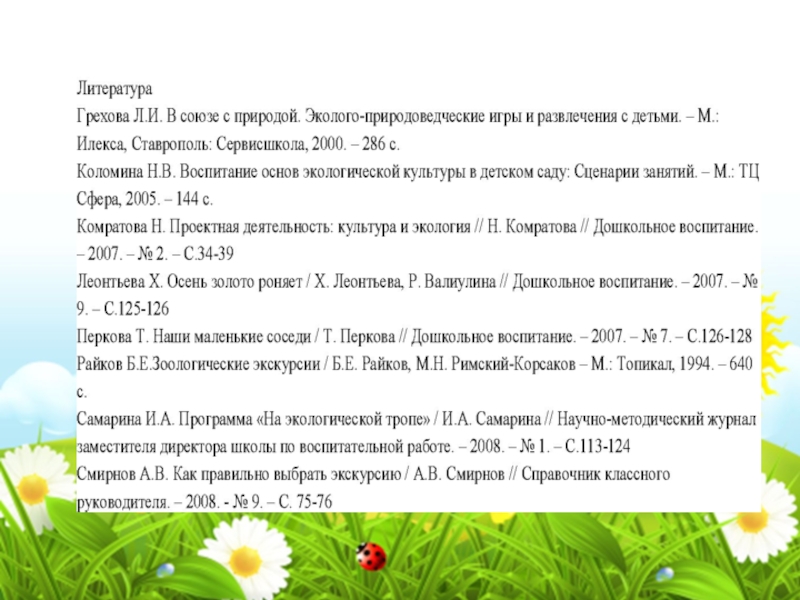 Литература

Грехова Л.И. В союзе с природой. Эколого-природоведческие игры и развлечения с детьми. – М.: Илекса, Ставрополь: Сервисшкола, 2000. – 286 с.

Коломина Н.В. Воспитание основ экологической культуры в детском саду: Сценарии занятий. – М.: ТЦ Сфера, 2005. – 144 с.

Комратова Н. Проектная деятельность: культура и экология // Н. Комратова // Дошкольное воспитание. – 2007. – № 2. – С.34-39

Леонтьева Х. Осень золото роняет / Х. Леонтьева, Р. Валиулина // Дошкольное воспитание. – 2007. – № 9. – С.125-126

Перкова Т. Наши маленькие соседи / Т. Перкова // Дошкольное воспитание. – 2007. – № 7. – С.126-128

Райков Б.Е.Зоологические экскурсии / Б.Е. Райков, М.Н. Римский-Корсаков – М.: Топикал, 1994. – 640 с.

Самарина И.А. Программа «На экологической тропе» / И.А. Самарина // Научно-методический журнал заместителя директора школы по воспитательной работе. – 2008. – № 1. – С.113-124

Смирнов А.В. Как правильно выбрать экскурсию / А.В. Смирнов // Справочник классного руководителя. – 2008. - № 9. – С. 75-76